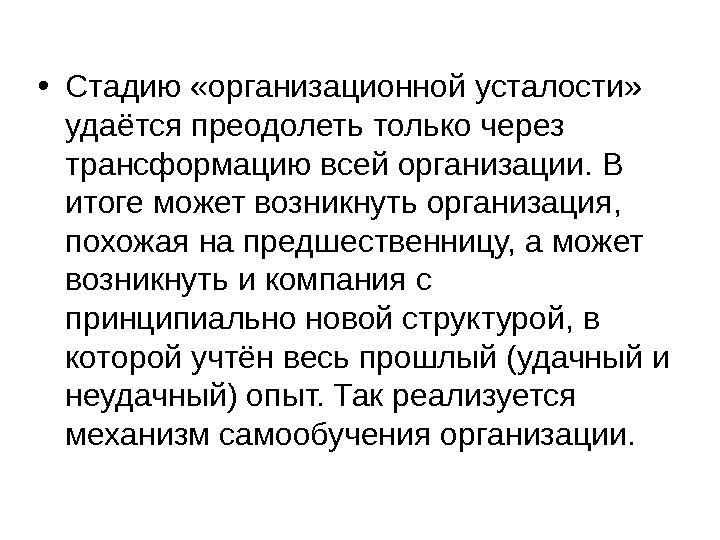 • Стадию «организационной усталости» удаётся преодолеть только через трансформацию всей организации. В итоге может возникнуть организация, похожая на предшественницу, а может возникнуть и компания с принципиально новой структурой, в которой учтён весь прошлый (удачный и неудачный) опыт. Так реализуется механизм самообучения организации.